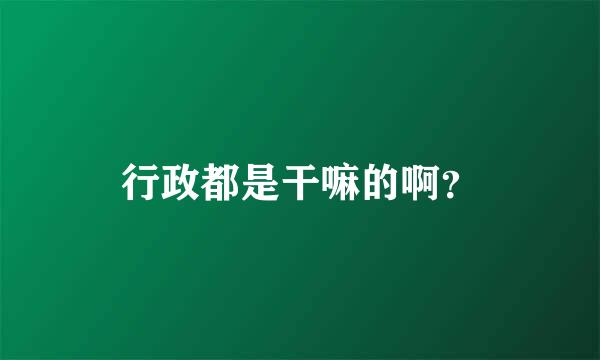 行政都是干嘛的啊?